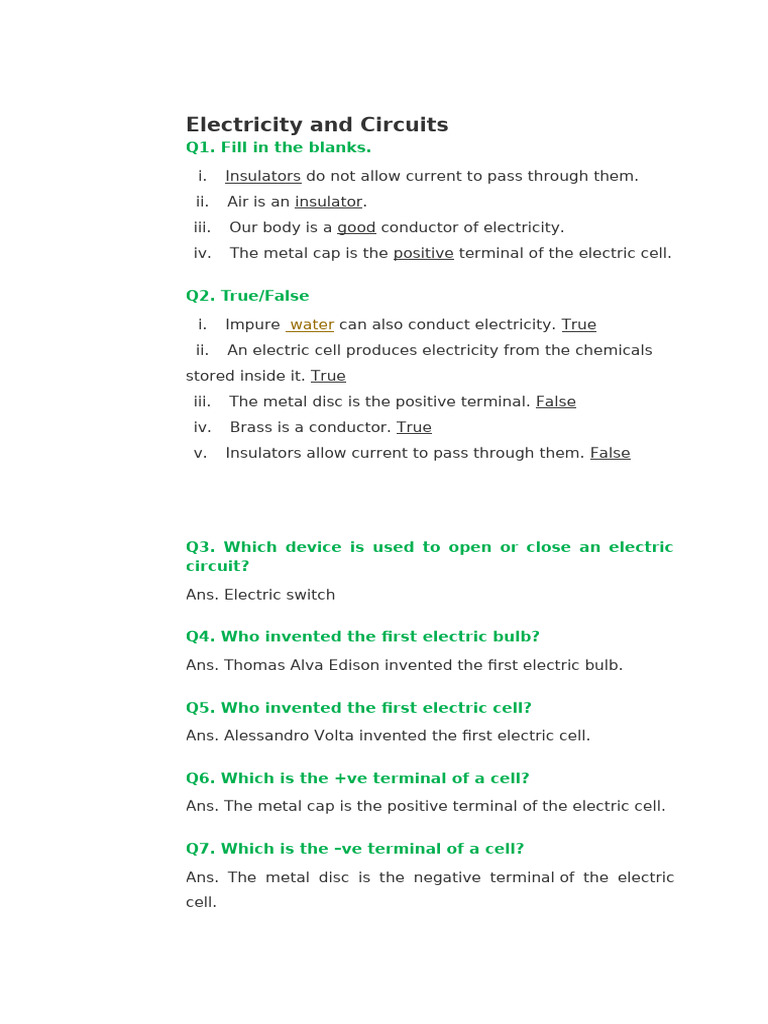 Electricity and Circuits

Q1. Fill in the blanks.

i. Insulators do not allow current to pass through them.
ii. Air is an insulator.
iii. Our body is a good conductor of electricity.
iv. The metal cap is the positive terminal of the electric cell.

Q2. True/False

i. Impure water can also conduct electricity. True
ii. An electric cell produces electricity from the chemicals stored inside it. True
iii. The metal disc is the positive terminal. False
iv. Brass is a conductor. True
v. Insulators allow current to pass through them. False

Q3. Which device is used to open or close an electric circuit?

Ans. Electric switch

Q4. Who invented the first electric bulb?

Ans. Thomas Alva Edison invented the first electric bulb.

Q5. Who invented the first electric cell?

Ans. Alessandro Volta invented the first electric cell.

Q6. Which is the +ve terminal of a cell?

Ans. The metal cap is the positive terminal of the electric cell.

Q7. Which is the –ve terminal of a cell?

Ans. The metal disc is the negative terminal of the electric cell.